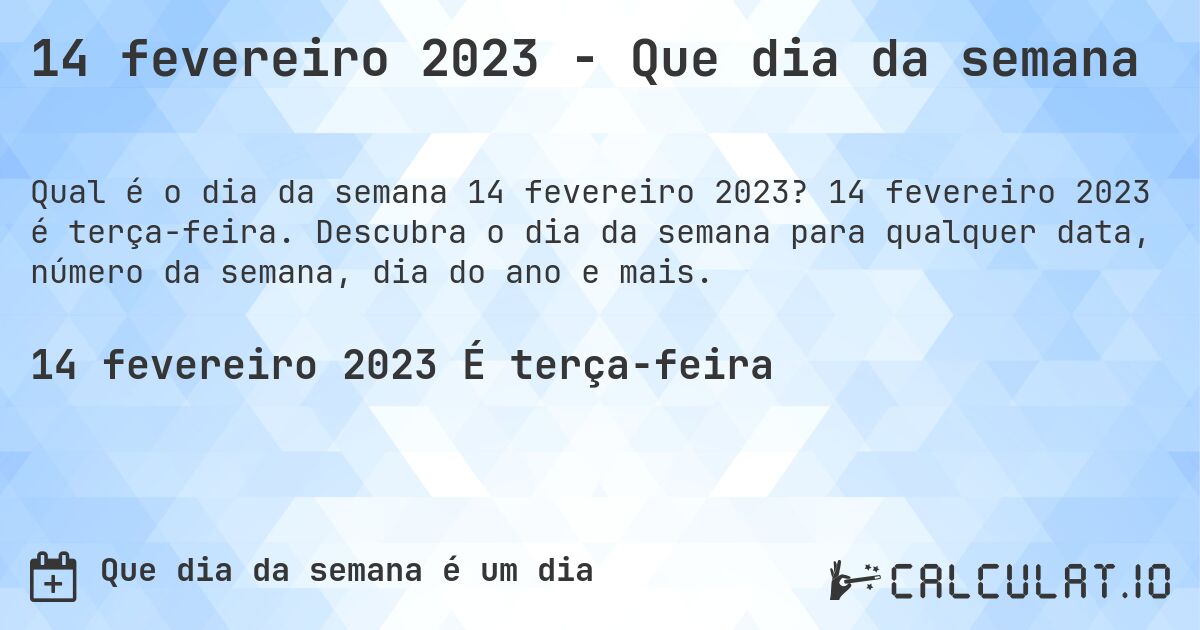 14 fevereiro 2023 - Que dia da semana

Qual é o dia da semana 14 fevereiro 2023? 14 fevereiro 2023 é terça-feira. Descubra o dia da semana para qualquer data, número da semana, dia do ano e mais.

14 fevereiro 2023 É terça-feira

Que dia da semana é um dia

CALCULAT.IO